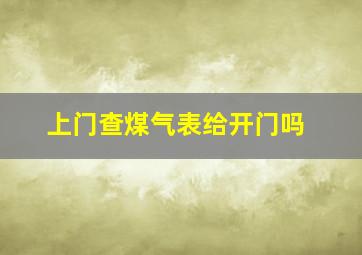 上门查煤气表给开门吗